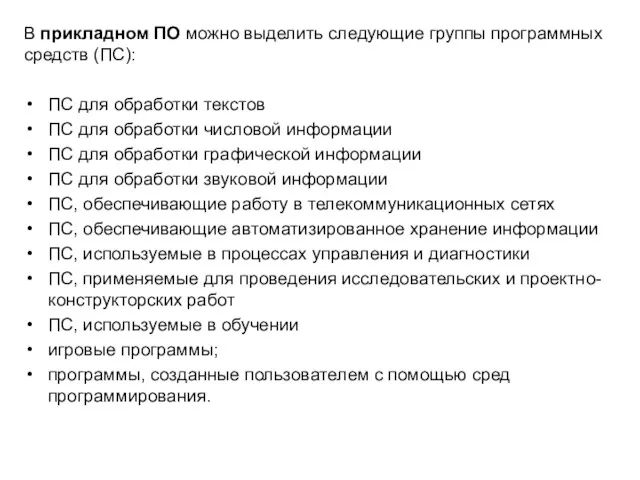 В прикладном ПО можно выделить следующие группы программных средств (ПС):

• ПС для обработки текстов
• ПС для обработки числовой информации
• ПС для обработки графической информации
• ПС для обработки звуковой информации
• ПС, обеспечивающие работу в телекоммуникационных сетях
• ПС, обеспечивающие автоматизированное хранение информации
• ПС, используемые в процессах управления и диагностики
• ПС, применяемые для проведения исследовательских и проектно-конструкторских работ
• ПС, используемые в обучении
• игровые программы;
• программы, созданные пользователем с помощью сред программирования.